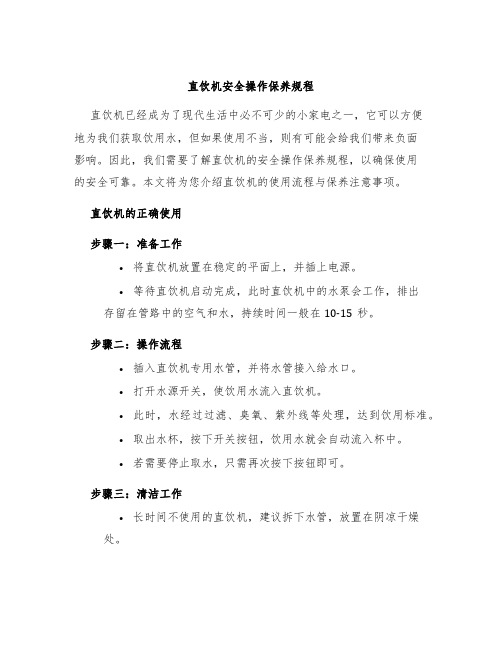 直饮机安全操作保养规程

直饮机已经成为了现代生活中必不可少的小家电之一，它可以方便地为我们获取饮用水，但如果使用不当，则有可能会给我们带来负面影响。因此，我们需要了解直饮机的安全操作保养规程，以确保使用的安全可靠。本文将为您介绍直饮机的使用流程与保养注意事项。

直饮机的正确使用

步骤一：准备工作

• 将直饮机放置在稳定的平面上，并插上电源。

• 等待直饮机启动完成，此时直饮机中的水泵会工作，排出存留在管路中的空气和水，持续时间一般在 10-15 秒。

步骤二：操作流程

• 插入直饮机专用水管，并将水管接入给水口。

• 打开水源开关，使饮用水流入直饮机。

• 此时，水经过过滤、臭氧、紫外线等处理，达到饮用标准。

• 取出水杯，按下开关按钮，饮用水就会自动流入杯中。

• 若需要停止取水，只需再次按下按钮即可。

步骤三：清洁工作

• 长时间不使用的直饮机，建议拆下水管，放置在阴凉干燥处。